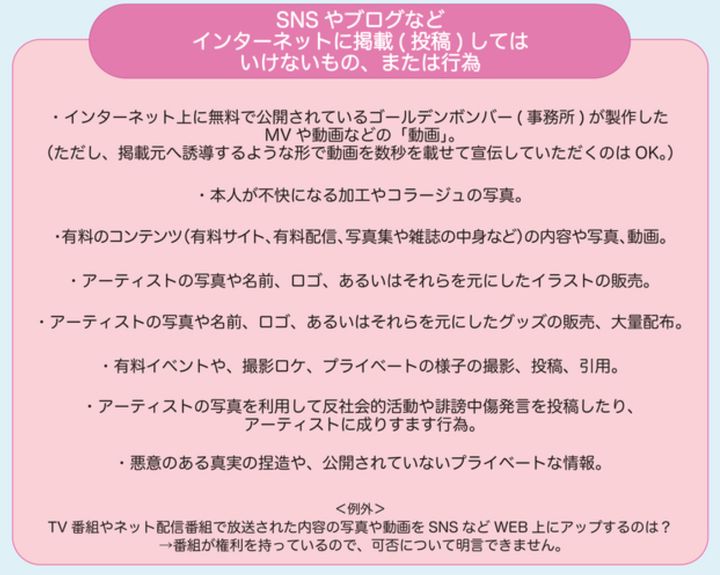 SNS やブログなど
インターネットに掲載 ( 投稿 ) しては
いけないもの、または行為

・インターネット上に無料で公開されているゴールデンボンバー ( 事務所 ) が製作した MV や動画などの「動画」。
(ただし、掲載元へ誘導するような形で動画を数秒を載せて宣伝していただくのは OK。)

・本人が不快になる加工やコラージュの写真。

・有料のコンテンツ(有料サイト、有料配信、写真集や雑誌の中身など)の内容や写真、動画。

・アーティストの写真や名前、ロゴ、あるいはそれらを元にしたイラストの販売。

・アーティストの写真や名前、ロゴ、あるいはそれらを元にしたグッズの販売、大量配布。

・有料イベントや、撮影ロケ、プライベートの様子の撮影、投稿、引用。

・アーティストの写真を利用して反社会的活動や誹謗中傷発言を投稿したり、アーティストに成りすます行為。

・悪意のある真実の捏造や、公開されていないプライベートな情報。

<例外>
TV 番組やネット配信番組で放送された内容の写真や動画を SNS など WEB 上にアップするのは?
→番組が権利を持っているので、可否について明言できません。